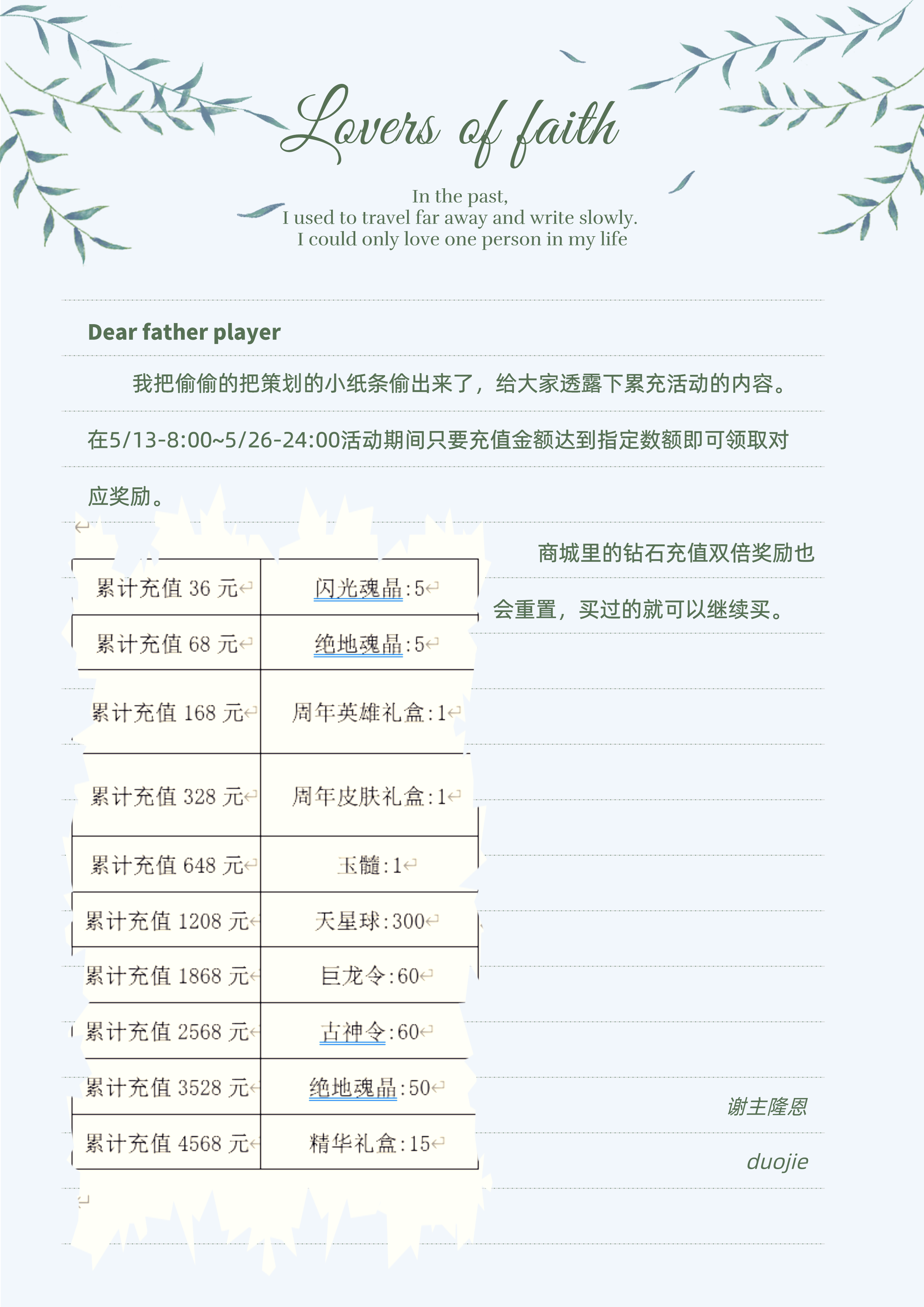 Lovers of faith

In the past,
I used to travel far away and write slowly.
I could only love one person in my life

Dear father player

我把偷偷的把策划的小纸条偷出来了，给大家透露下累充活动的内容。在5/13-8:00~5/26-24:00活动期间只要充值金额达到指定数额即可领取对应奖励。

| 累计充值 36 元 | 闪光魂晶:5 |
|---|---|
| 累计充值 68 元 | 绝地魂晶:5 |
| 累计充值 168 元 | 周年英雄礼盒:1 |
| 累计充值 328 元 | 周年皮肤礼盒:1 |
| 累计充值 648 元 | 玉髓:1 |
| 累计充值 1208 元 | 天星球:300 |
| 累计充值 1868 元 | 巨龙令:60 |
| 累计充值 2568 元 | 古神令:60 |
| 累计充值 3528 元 | 绝地魂晶:50 |
| 累计充值 4568 元 | 精华礼盒:15 |

商城里的钻石充值双倍奖励也会重置，买过的就可以继续买。

谢主隆恩

duojie